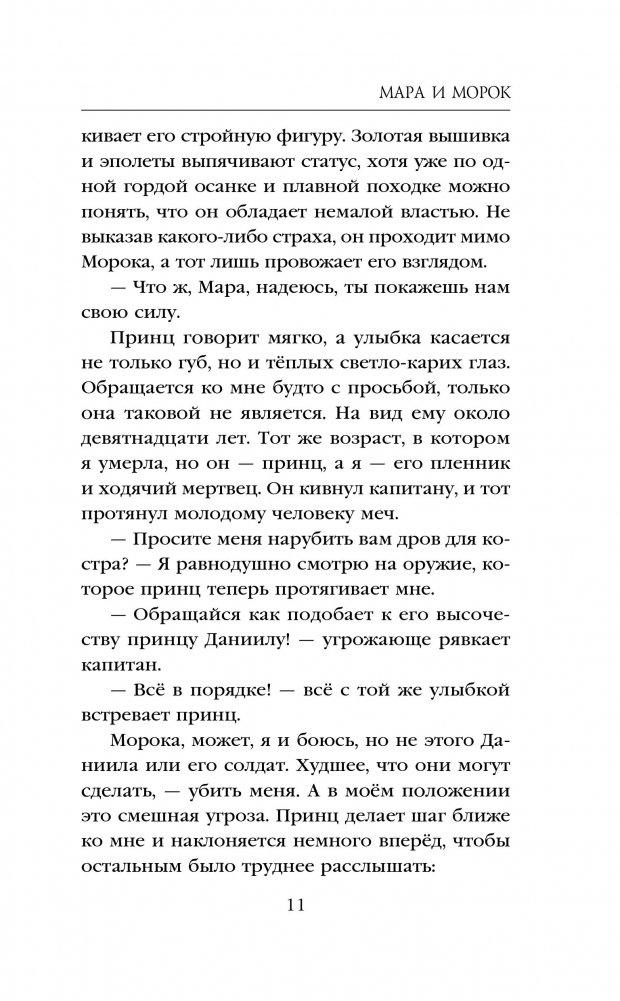 МАРА И МОРОК

кивает его стройную фигуру. Золотая вышивка и эполеты выпячивают статус, хотя уже по одной гордой осанке и плавной походке можно понять, что он обладает немалой властью. Не выказав какого-либо страха, он проходит мимо Морока, а тот лишь провожает его взглядом.

— Что ж, Мара, надеюсь, ты покажешь нам свою силу.

Принц говорит мягко, а улыбка касается не только губ, но и тёплых светло-карих глаз. Обращается ко мне будто с просьбой, только она таковой не является. На вид ему около девятнадцати лет. Тот же возраст, в котором я умерла, но он — принц, а я — его пленник и ходячий мертвец. Он кивнул капитану, и тот протянул молодому человеку меч.

— Просите меня нарубить вам дров для костра? — Я равнодушно смотрю на оружие, которое принц теперь протягивает мне.

— Обращайся как подобает к его высочеству принцу Даниилу! — угрожающе рявкает капитан.

— Всё в порядке! — всё с той же улыбкой встревает принц.

Морока, может, я и боюсь, но не этого Даниила или его солдат. Худшее, что они могут сделать, — убить меня. А в моём положении это смешная угроза. Принц делает шаг ближе ко мне и наклоняется немного вперёд, чтобы остальным было труднее расслышать:

11